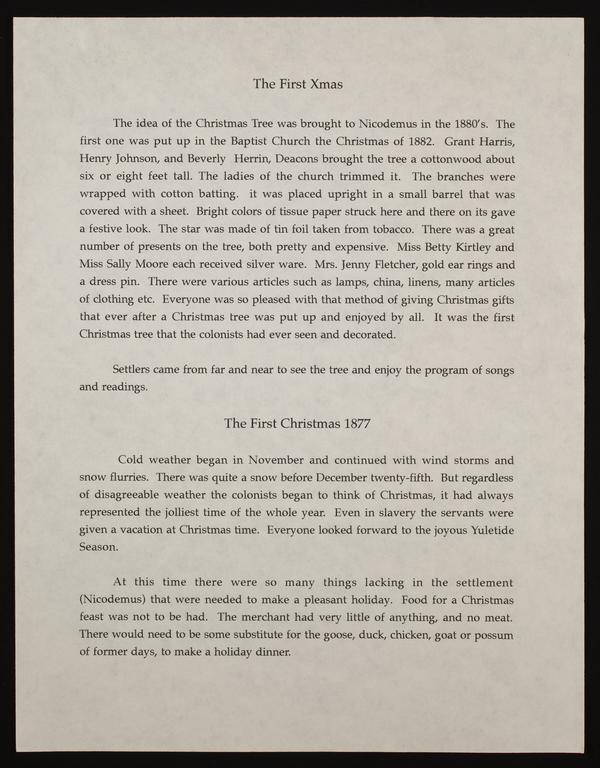 The First Xmas

The idea of the Christmas Tree was brought to Nicodemus in the 1880's. The first one was put up in the Baptist Church the Christmas of 1882. Grant Harris, Henry Johnson, and Beverly Herrin, Deacons brought the tree a cottonwood about six or eight feet tall. The ladies of the church trimmed it. The branches were wrapped with cotton batting. it was placed upright in a small barrel that was covered with a sheet. Bright colors of tissue paper struck here and there on its gave a festive look. The star was made of tin foil taken from tobacco. There was a great number of presents on the tree, both pretty and expensive. Miss Betty Kirtley and Miss Sally Moore each received silver ware. Mrs. Jenny Fletcher, gold ear rings and a dress pin. There were various articles such as lamps, china, linens, many articles of clothing etc. Everyone was so pleased with that method of giving Christmas gifts that ever after a Christmas tree was put up and enjoyed by all. It was the first Christmas tree that the colonists had ever seen and decorated.

Settlers came from far and near to see the tree and enjoy the program of songs and readings.

The First Christmas 1877

Cold weather began in November and continued with wind storms and snow flurries. There was quite a snow before December twenty-fifth. But regardless of disagreeable weather the colonists began to think of Christmas, it had always represented the jolliest time of the whole year. Even in slavery the servants were given a vacation at Christmas time. Everyone looked forward to the joyous Yuletide Season.

At this time there were so many things lacking in the settlement (Nicodemus) that were needed to make a pleasant holiday. Food for a Christmas feast was not to be had. The merchant had very little of anything, and no meat. There would need to be some substitute for the goose, duck, chicken, goat or possum of former days, to make a holiday dinner.